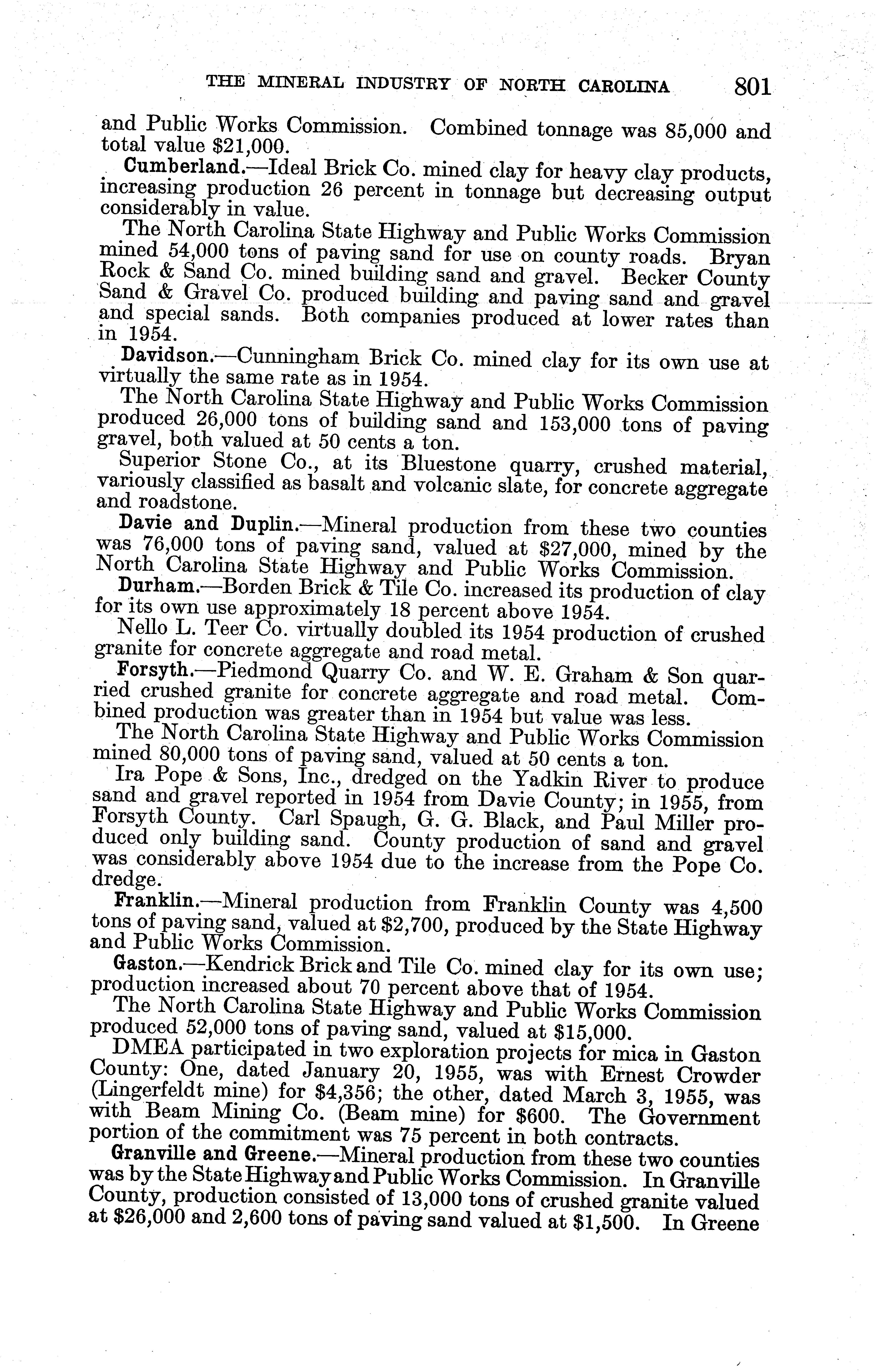 THE MINERAL INDUSTRY OF NORTH CAROLINA 801

and Public Works Commission. Combined tonnage was 85,000 and total value $21,000.

Cumberland.—Ideal Brick Co. mined clay for heavy clay products, increasing production 26 percent in tonnage but decreasing output considerably in value.

The North Carolina State Highway and Public Works Commission mined 54,000 tons of paving sand for use on county roads. Bryan Rock & Sand Co. mined building sand and gravel. Becker County Sand & Gravel Co. produced building and paving sand and gravel and special sands. Both companies produced at lower rates than in 1954.

Davidson.—Cunningham Brick Co. mined clay for its own use at virtually the same rate as in 1954.

The North Carolina State Highway and Public Works Commission produced 26,000 tons of building sand and 153,000 tons of paving gravel, both valued at 50 cents a ton.

Superior Stone Co., at its Bluestone quarry, crushed material, variously classified as basalt and volcanic slate, for concrete aggregate and roadstone.

Davie and Duplin.—Mineral production from these two counties was 76,000 tons of paving sand, valued at $27,000, mined by the North Carolina State Highway and Public Works Commission.

Durham.—Borden Brick & Tile Co. increased its production of clay for its own use approximately 18 percent above 1954.

Nello L. Teer Co. virtually doubled its 1954 production of crushed granite for concrete aggregate and road metal.

Forsyth.—Piedmond Quarry Co. and W. E. Graham & Son quarried crushed granite for concrete aggregate and road metal. Combined production was greater than in 1954 but value was less.

The North Carolina State Highway and Public Works Commission mined 80,000 tons of paving sand, valued at 50 cents a ton.

Ira Pope & Sons, Inc., dredged on the Yadkin River to produce sand and gravel reported in 1954 from Davie County; in 1955, from Forsyth County. Carl Spaugh, G. G. Black, and Paul Miller produced only building sand. County production of sand and gravel was considerably above 1954 due to the increase from the Pope Co. dredge.

Franklin.—Mineral production from Franklin County was 4,500 tons of paving sand, valued at $2,700, produced by the State Highway and Public Works Commission.

Gaston.—Kendrick Brick and Tile Co. mined clay for its own use; production increased about 70 percent above that of 1954.

The North Carolina State Highway and Public Works Commission produced 52,000 tons of paving sand, valued at $15,000.

DMEA participated in two exploration projects for mica in Gaston County: One, dated January 20, 1955, was with Ernest Crowder (Lingerfeldt mine) for $4,356; the other, dated March 3, 1955, was with Beam Mining Co. (Beam mine) for $600. The Government portion of the commitment was 75 percent in both contracts.

Granville and Greene.—Mineral production from these two counties was by the State Highway and Public Works Commission. In Granville County, production consisted of 13,000 tons of crushed granite valued at $26,000 and 2,600 tons of paving sand valued at $1,500. In Greene